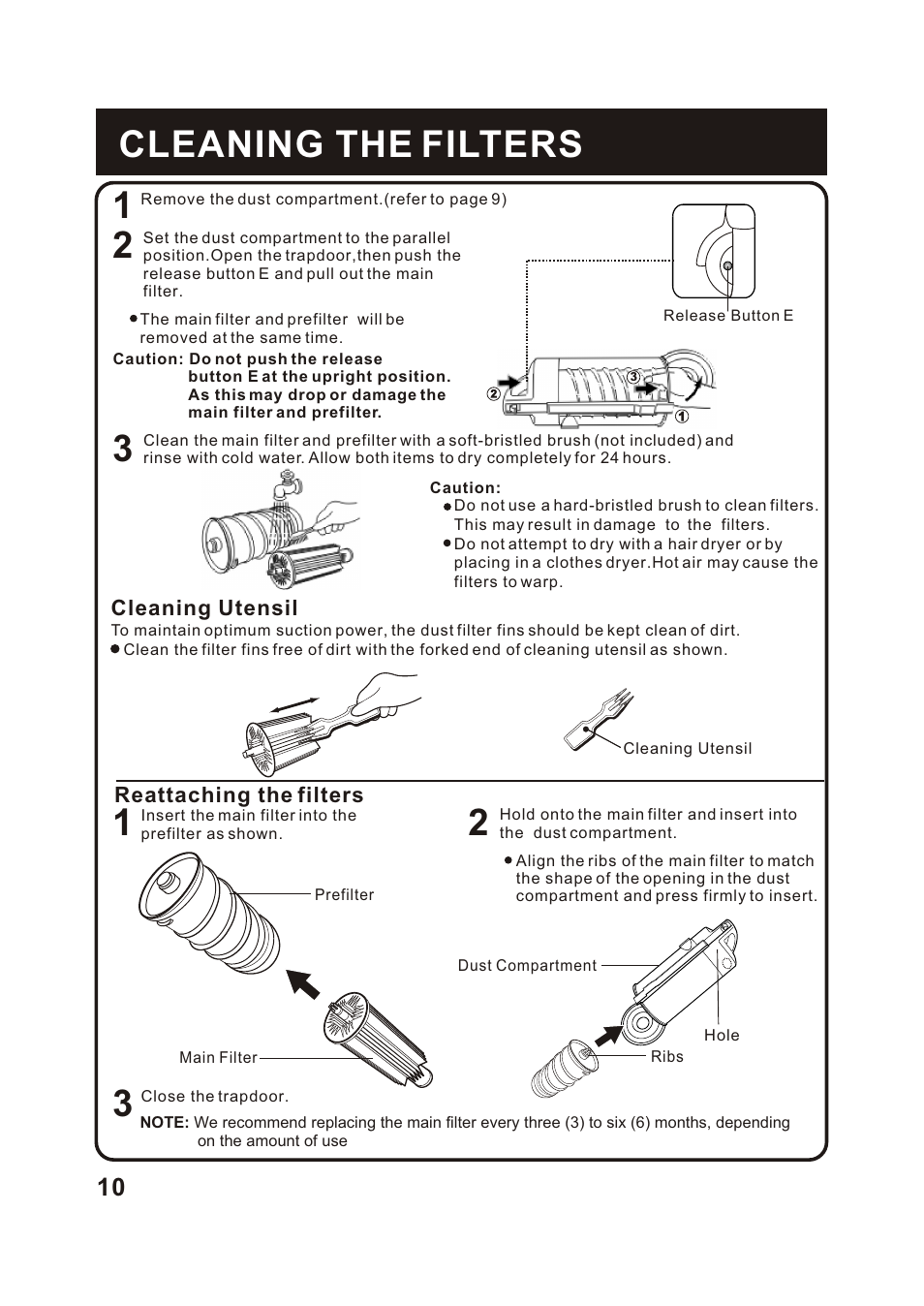 CLEANING THE FILTERS

1 Remove the dust compartment.(refer to page 9)

2 Set the dust compartment to the parallel position.Open the trapdoor,then push the release button E and pull out the main filter.

● The main filter and prefilter will be removed at the same time.

Caution: Do not push the release button E at the upright position. As this may drop or damage the main filter and prefilter.

Release Button E

2 3 1

3 Clean the main filter and prefilter with a soft-bristled brush (not included) and rinse with cold water. Allow both items to dry completely for 24 hours.

Caution:
● Do not use a hard-bristled brush to clean filters. This may result in damage to the filters.
● Do not attempt to dry with a hair dryer or by placing in a clothes dryer.Hot air may cause the filters to warp.

Cleaning Utensil

To maintain optimum suction power, the dust filter fins should be kept clean of dirt.
● Clean the filter fins free of dirt with the forked end of cleaning utensil as shown.

Cleaning Utensil

Reattaching the filters

1 Insert the main filter into the prefilter as shown.

Prefilter

Main Filter

2 Hold onto the main filter and insert into the dust compartment.

● Align the ribs of the main filter to match the shape of the opening in the dust compartment and press firmly to insert.

Dust Compartment

Hole

Ribs

3 Close the trapdoor.

NOTE: We recommend replacing the main filter every three (3) to six (6) months, depending on the amount of use

10